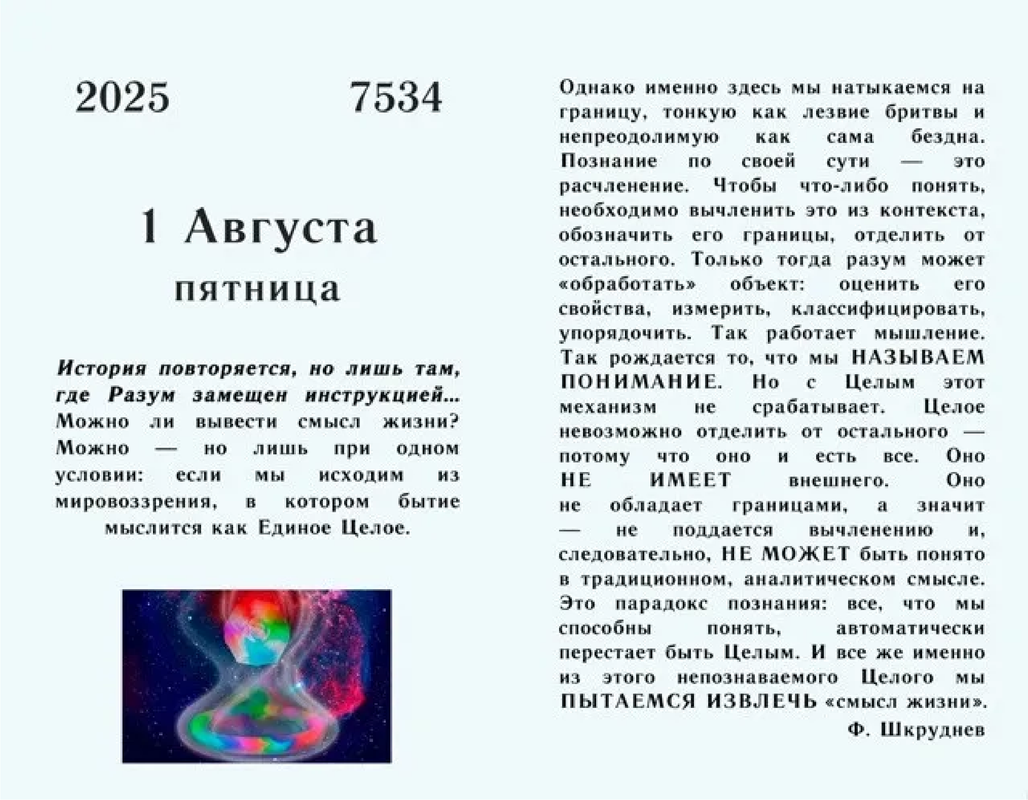 2025 7534

1 Августа
пятница

История повторяется, но лишь там, где Разум замещен инструкцией... Можно ли вывести смысл жизни? Можно — но лишь при одном условии: если мы исходим из мировоззрения, в котором бытие мыслится как Единое Целое.

Однако именно здесь мы натыкаемся на границу, тонкую как лезвие бритвы и непреодолимую как сама бездна. Познание по своей сути — это расчленение. Чтобы что-либо понять, необходимо вычленить это из контекста, обозначить его границы, отделить от остального. Только тогда разум может «обработать» объект: оценить его свойства, измерить, классифицировать, упорядочить. Так работает мышление. Так рождается то, что мы НАЗЫВАЕМ ПОНИМАНИЕ. Но с Целым этот механизм не срабатывает. Целое невозможно отделить от остального — потому что оно и есть все. Оно НЕ ИМЕЕТ внешнего. Оно не обладает границами, а значит — не поддается вычленению и, следовательно, НЕ МОЖЕТ быть понято в традиционном, аналитическом смысле. Это парадокс познания: все, что мы способны понять, автоматически перестает быть Целым. И все же именно из этого непознаваемого Целого мы ПЫТАЕМСЯ ИЗВЛЕЧЬ «смысл жизни».

Ф. Шкруднев